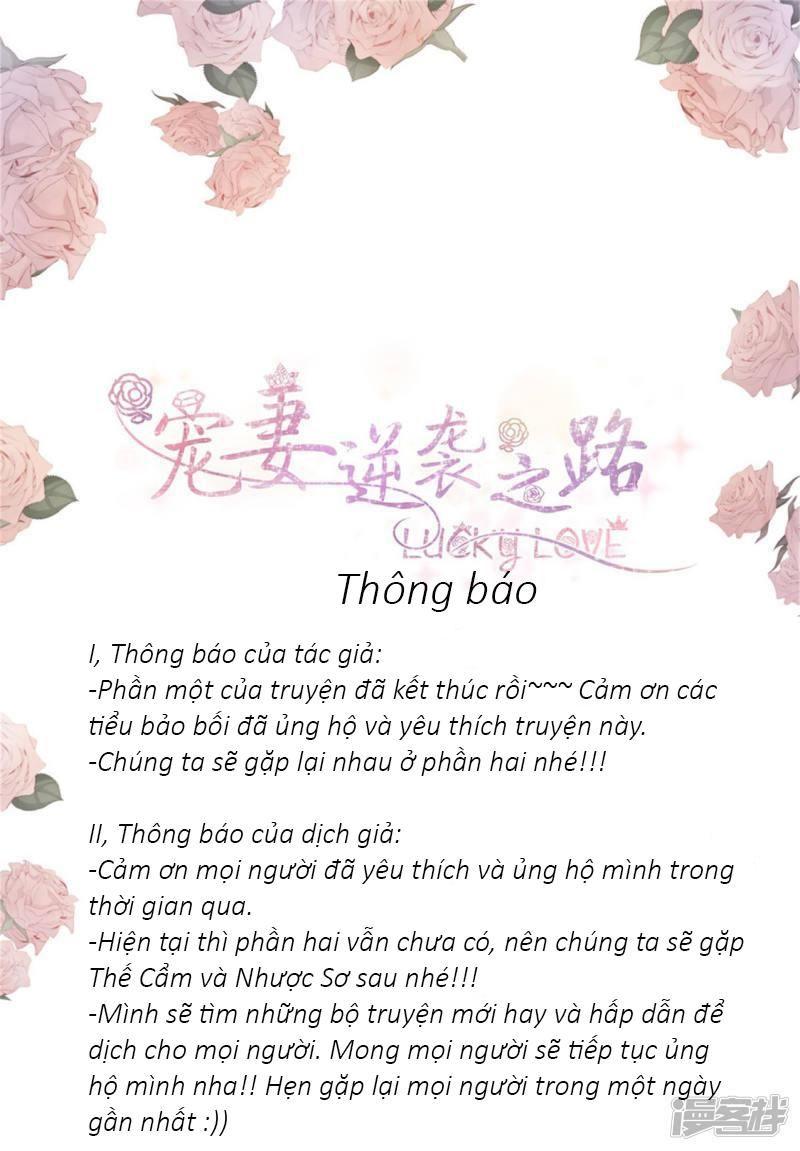 宠妻逆袭之路
Lucky LOVE

Thông báo

I, Thông báo của tác giả:
-Phần một của truyện đã kết thúc rồi~~~ Cảm ơn các tiểu bảo bối đã ủng hộ và yêu thích truyện này.
-Chúng ta sẽ gặp lại nhau ở phần hai nhé!!!

II, Thông báo của dịch giả:
-Cảm ơn mọi người đã yêu thích và ủng hộ mình trong thời gian qua.
-Hiện tại thì phần hai vẫn chưa có, nên chúng ta sẽ gặp Thế Cẩm và Nhược Sơ sau nhé!!!
-Mình sẽ tìm những bộ truyện mới hay và hấp dẫn để dịch cho mọi người. Mong mọi người sẽ tiếp tục ủng hộ mình nha!! Hẹn gặp lại mọi người trong một ngày gần nhất :))

漫客栈